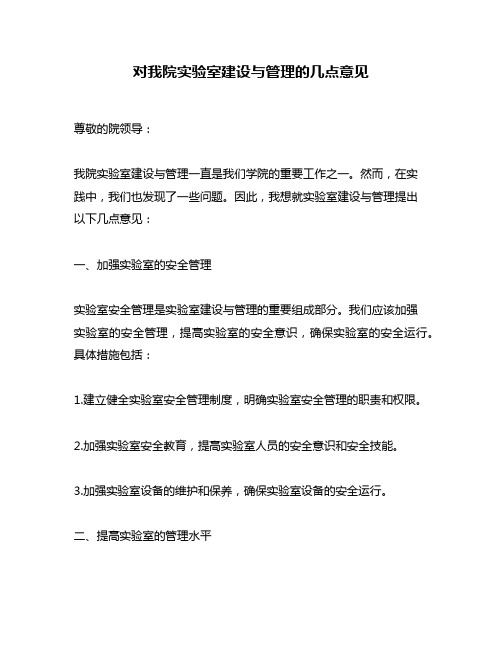 对我院实验室建设与管理的几点意见

尊敬的院领导：

我院实验室建设与管理一直是我们学院的重要工作之一。然而，在实践中，我们也发现了一些问题。因此，我想就实验室建设与管理提出以下几点意见：

一、加强实验室的安全管理

实验室安全管理是实验室建设与管理的重要组成部分。我们应该加强实验室的安全管理，提高实验室的安全意识，确保实验室的安全运行。具体措施包括：

1.建立健全实验室安全管理制度，明确实验室安全管理的职责和权限。

2.加强实验室安全教育，提高实验室人员的安全意识和安全技能。

3.加强实验室设备的维护和保养，确保实验室设备的安全运行。

二、提高实验室的管理水平